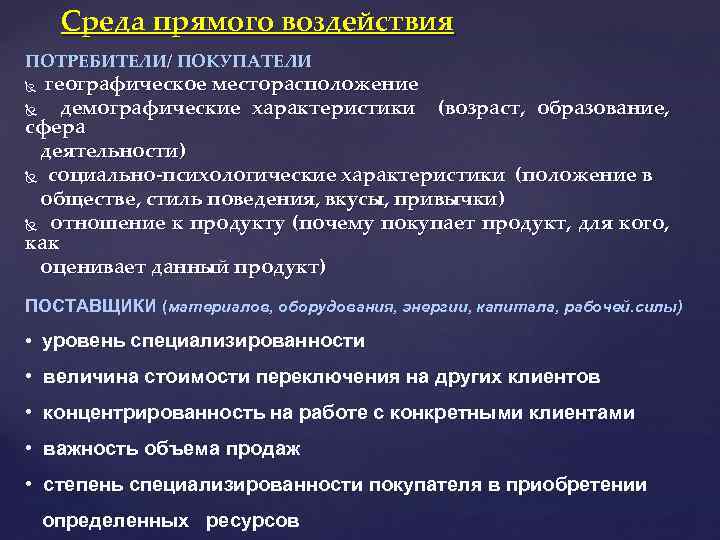 Среда прямого воздействия

ПОТРЕБИТЕЛИ/ ПОКУПАТЕЛИ

географическое месторасположение

демографические характеристики (возраст, образование, сфера деятельности)

социально-психологические характеристики (положение в обществе, стиль поведения, вкусы, привычки)

отношение к продукту (почему покупает продукт, для кого, как оценивает данный продукт)

ПОСТАВЩИКИ (материалов, оборудования, энергии, капитала, рабочей.силы)

• уровень специализированности

• величина стоимости переключения на других клиентов

• концентрированность на работе с конкретными клиентами

• важность объема продаж

• степень специализированности покупателя в приобретении определенных ресурсов